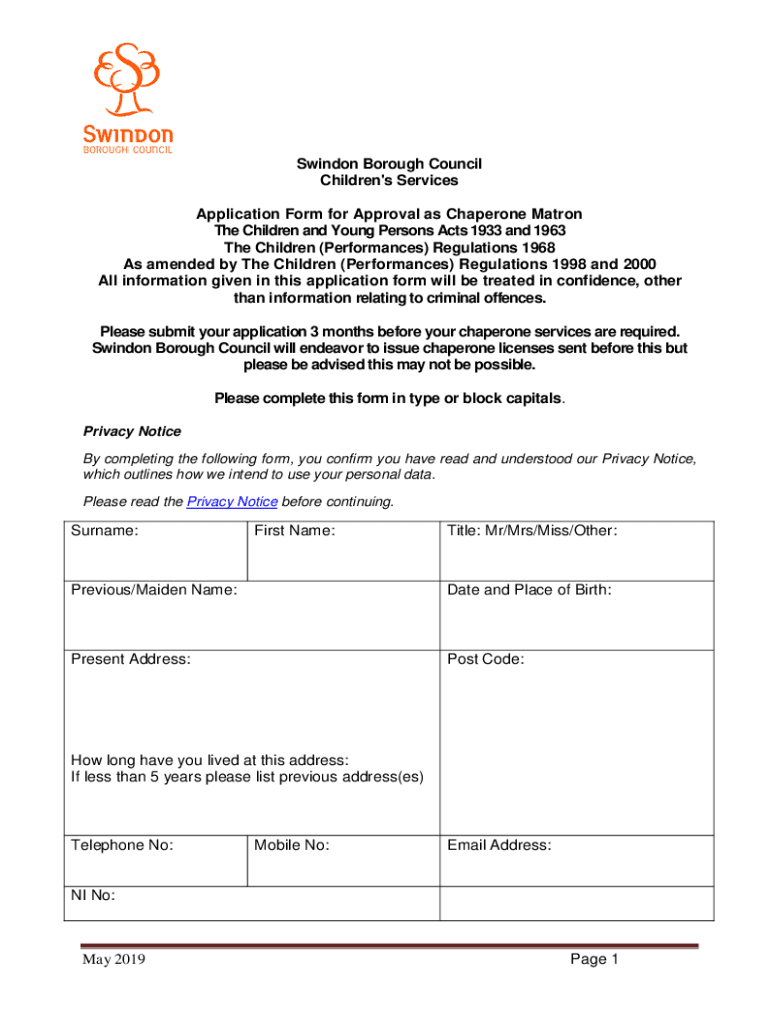 Swindon
BOROUGH COUNCIL

Swindon Borough Council
Children's Services

Application Form for Approval as Chaperone Matron
The Children and Young Persons Acts 1933 and 1963
The Children (Performances) Regulations 1968
As amended by The Children (Performances) Regulations 1998 and 2000
All information given in this application form will be treated in confidence, other than information relating to criminal offences.

Please submit your application 3 months before your chaperone services are required. Swindon Borough Council will endeavor to issue chaperone licenses sent before this but please be advised this may not be possible.

Please complete this form in type or block capitals.

Privacy Notice

By completing the following form, you confirm you have read and understood our Privacy Notice, which outlines how we intend to use your personal data.

Please read the Privacy Notice before continuing.

| Surname: | First Name: | Title: Mr/Mrs/Miss/Other: |
|---|---|---|
| Previous/Maiden Name: | | Date and Place of Birth: |
| Present Address: How long have you lived at this address: If less than 5 years please list previous address(es) | | Post Code: |
| Telephone No: | Mobile No: | Email Address: |
| NI No: | | |

May 2019

Page 1